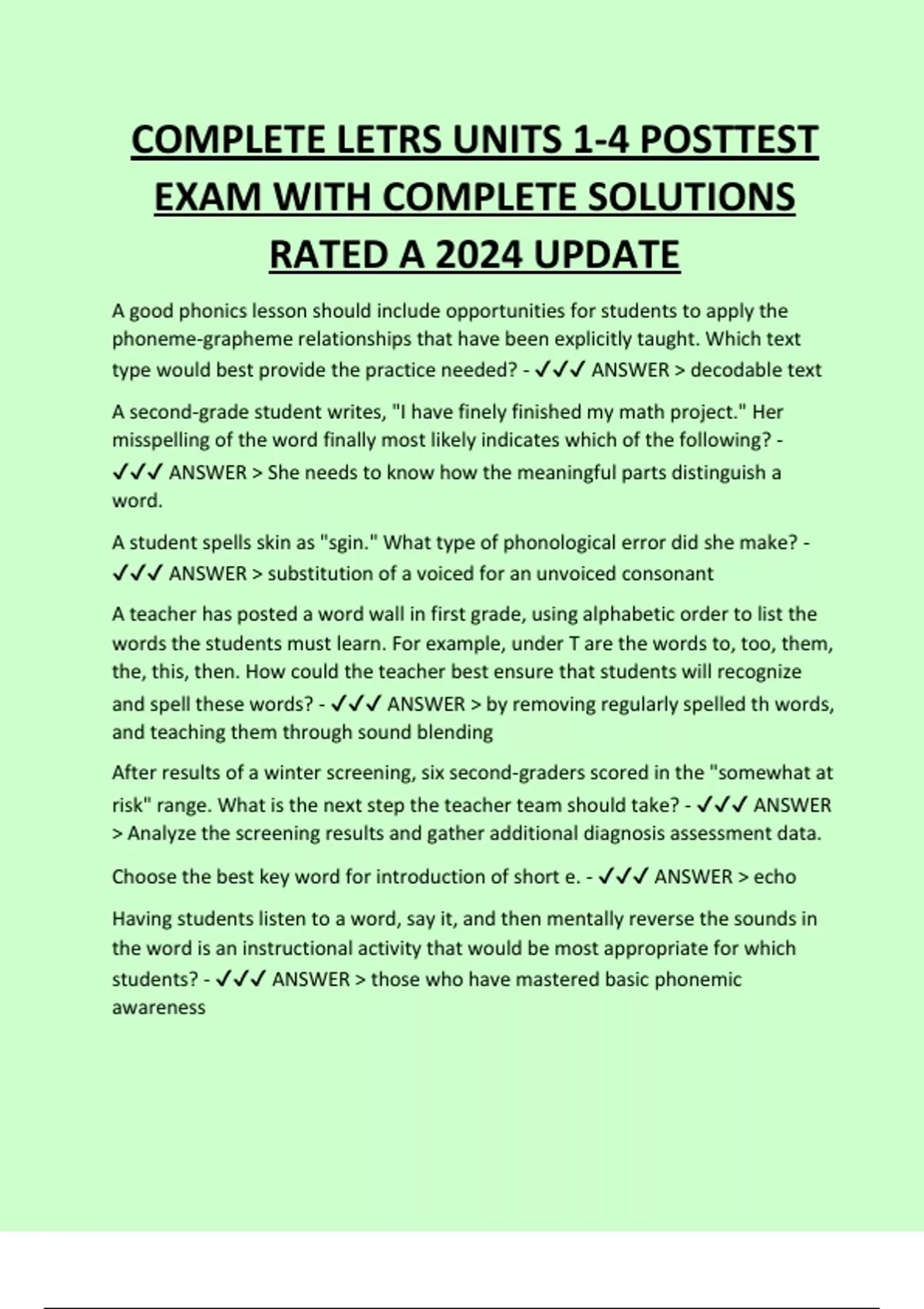 COMPLETE LETRS UNITS 1-4 POSTTEST EXAM WITH COMPLETE SOLUTIONS RATED A 2024 UPDATE

A good phonics lesson should include opportunities for students to apply the phoneme-grapheme relationships that have been explicitly taught. Which text type would best provide the practice needed? - ✓✓✓ ANSWER > decodable text

A second-grade student writes, "I have finely finished my math project." Her misspelling of the word finally most likely indicates which of the following? - ✓✓✓ ANSWER > She needs to know how the meaningful parts distinguish a word.

A student spells skin as "sgin." What type of phonological error did she make? - ✓✓✓ ANSWER > substitution of a voiced for an unvoiced consonant

A teacher has posted a word wall in first grade, using alphabetic order to list the words the students must learn. For example, under T are the words to, too, them, the, this, then. How could the teacher best ensure that students will recognize and spell these words? - ✓✓✓ ANSWER > by removing regularly spelled th words, and teaching them through sound blending

After results of a winter screening, six second-graders scored in the "somewhat at risk" range. What is the next step the teacher team should take? - ✓✓✓ ANSWER > Analyze the screening results and gather additional diagnosis assessment data.

Choose the best key word for introduction of short e. - ✓✓✓ ANSWER > echo

Having students listen to a word, say it, and then mentally reverse the sounds in the word is an instructional activity that would be most appropriate for which students? - ✓✓✓ ANSWER > those who have mastered basic phonemic awareness